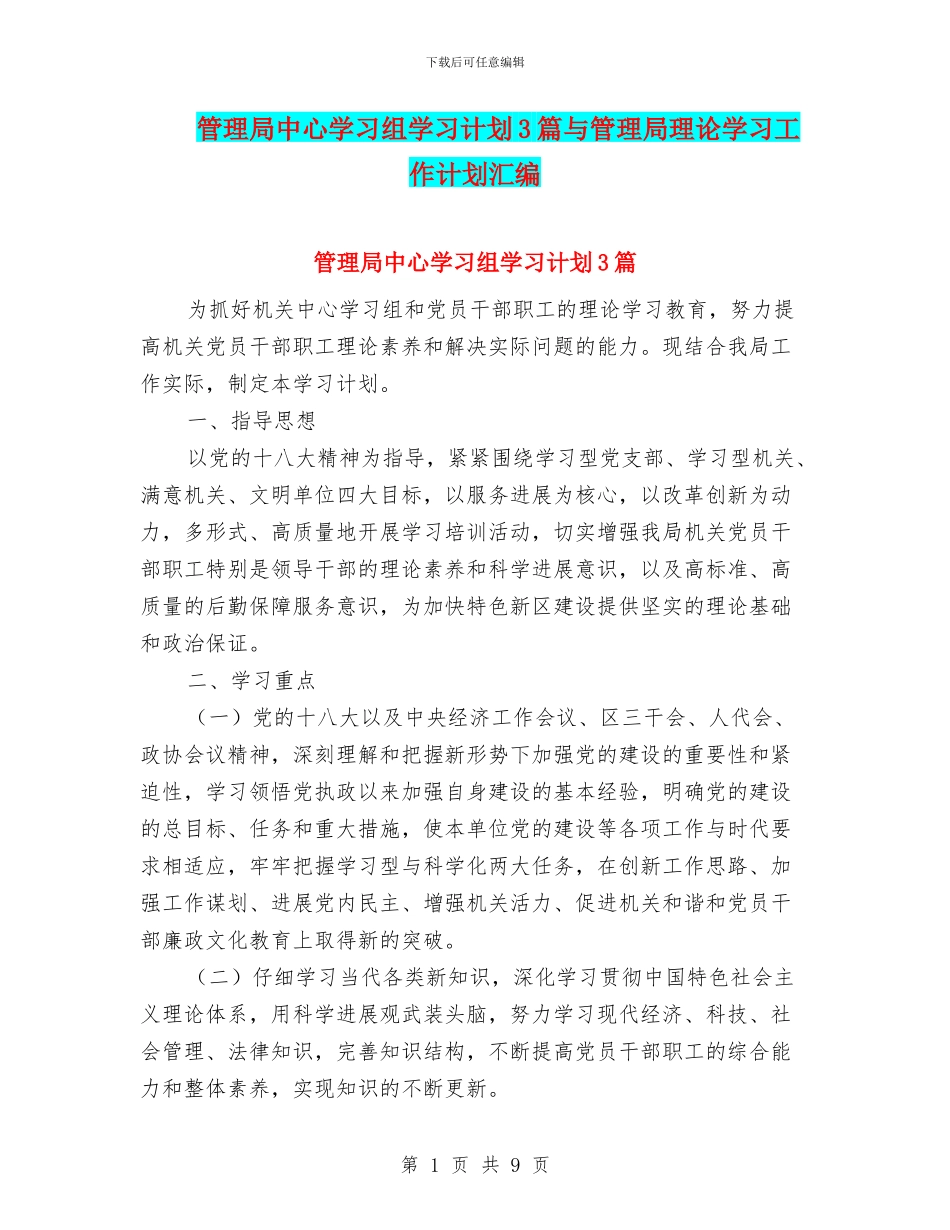 下载后可任意编辑

管理局中心学习组学习计划3篇与管理局理论学习工作计划汇编

管理局中心学习组学习计划3篇

为抓好机关中心学习组和党员干部职工的理论学习教育，努力提高机关党员干部职工理论素养和解决实际问题的能力。现结合我局工作实际，制定本学习计划。

一、指导思想

以党的十八大精神为指导，紧紧围绕学习型党支部、学习型机关、满意机关、文明单位四大目标，以服务进展为核心，以改革创新为动力，多形式、高质量地开展学习培训活动，切实增强我局机关党员干部职工特别是领导干部的理论素养和科学进展意识，以及高标准、高质量的后勤保障服务意识，为加快特色新区建设提供坚实的理论基础和政治保证。

二、学习重点

（一）党的十八大以及中央经济工作会议、区三干会、人代会、政协会议精神，深刻理解和把握新形势下加强党的建设的重要性和紧迫性，学习领悟党执政以来加强自身建设的基本经验，明确党的建设的总目标、任务和重大措施，使本单位党的建设等各项工作与时代要求相适应，牢牢把握学习型与科学化两大任务，在创新工作思路、加强工作谋划、进展党内民主、增强机关活力、促进机关和谐和党员干部廉政文化教育上取得新的突破。

（二）仔细学习当代各类新知识，深化学习贯彻中国特色社会主义理论体系，用科学进展观武装头脑，努力学习现代经济、科技、社会管理、法律知识，完善知识结构，不断提高党员干部职工的综合能力和整体素养，实现知识的不断更新。

第 1 页 共 9 页